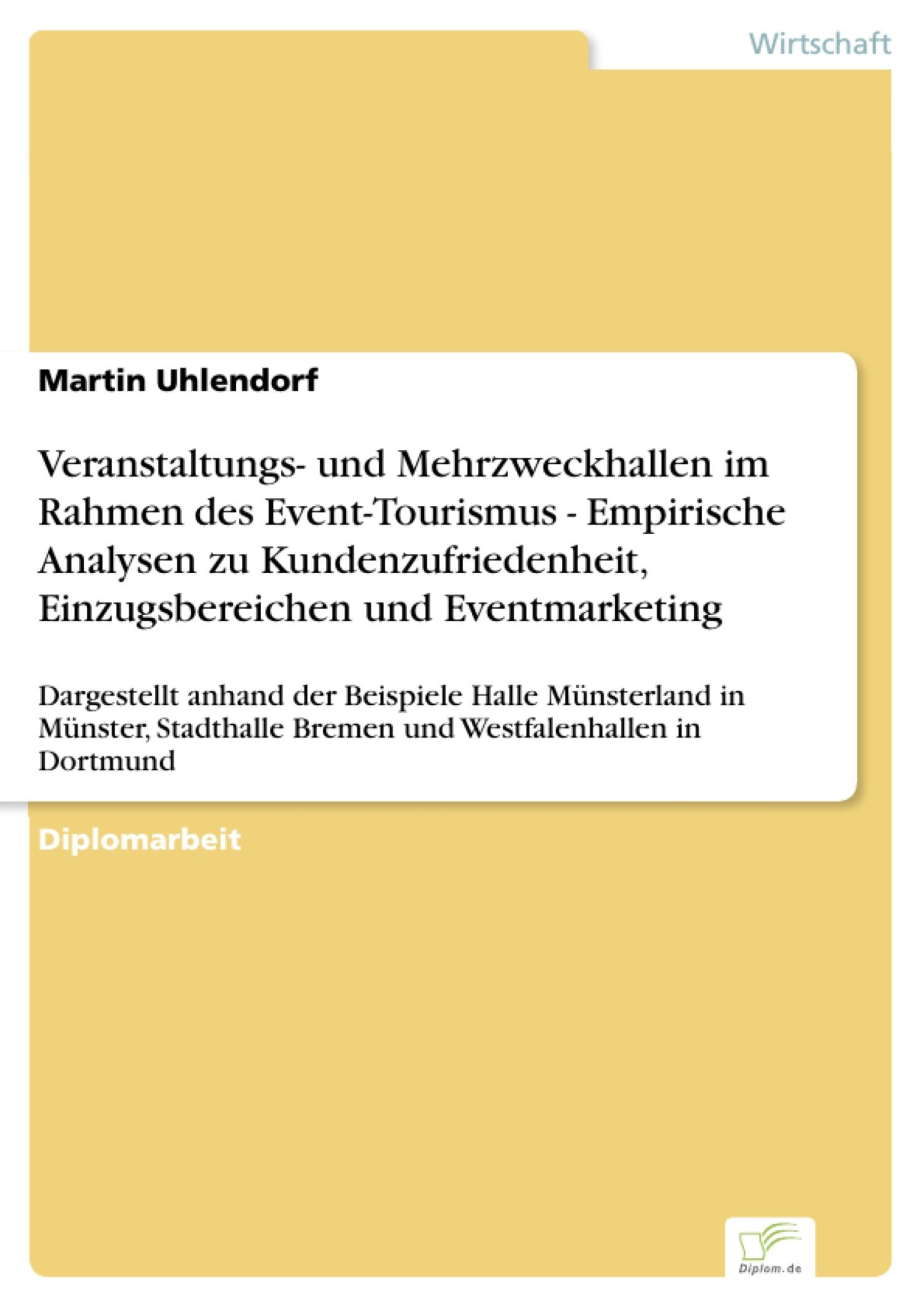 Wirtschaft

Martin Uhlendorf

Veranstaltungs- und Mehrzweckhallen im Rahmen des Event-Tourismus - Empirische Analysen zu Kundenzufriedenheit, Einzugsbereichen und Eventmarketing

Dargestellt anhand der Beispiele Halle Münsterland in Münster, Stadthalle Bremen und Westfalenhallen in Dortmund

Diplomarbeit

Diplom.de